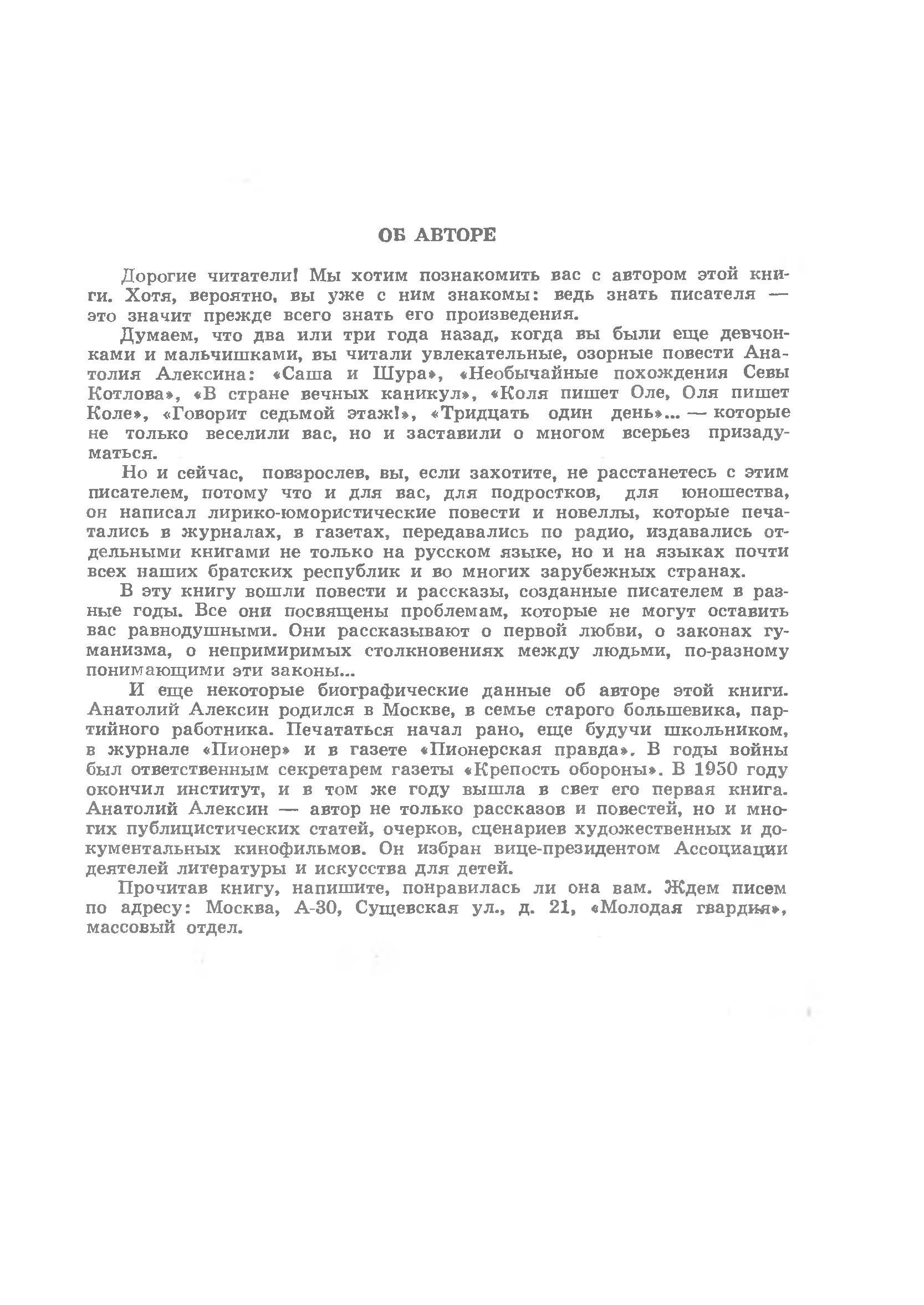 ОБ АВТОРЕ

Дорогие читатели! Мы хотим познакомить вас с автором этой книги. Хотя, вероятно, вы уже с ним знакомы: ведь знать писателя — это значит прежде всего знать его произведения.

Думаем, что два или три года назад, когда вы были еще девчонками и мальчишками, вы читали увлекательные, озорные повести Анатолия Алексина: «Саша и Шура», «Необычайные похождения Севы Котлова», «В стране вечных каникул», «Коля пишет Оле, Оля пишет Коле», «Говорит седьмой этаж!», «Тридцать один день»... — которые не только веселили вас, но и заставили о многом всерьез призадуматься.

Но и сейчас, повзрослев, вы, если захотите, не расстанетесь с этим писателем, потому что и для вас, для подростков, для юношества, он написал лирико-юмористические повести и новеллы, которые печатались в журналах, в газетах, передавались по радио, издавались отдельными книгами не только на русском языке, но и на языках почти всех наших братских республик и во многих зарубежных странах.

В эту книгу вошли повести и рассказы, созданные писателем в разные годы. Все они посвящены проблемам, которые не могут оставить вас равнодушными. Они рассказывают о первой любви, о законах гуманизма, о непримиримых столкновениях между людьми, по-разному понимающими эти законы...

И еще некоторые биографические данные об авторе этой книги. Анатолий Алексин родился в Москве, в семье старого большевика, партийного работника. Печататься начал рано, еще будучи школьником, в журнале «Пионер» и в газете «Пионерская правда». В годы войны был ответственным секретарем газеты «Крепость обороны». В 1950 году окончил институт, и в том же году вышла в свет его первая книга. Анатолий Алексин — автор не только рассказов и повестей, но и многих публицистических статей, очерков, сценариев художественных и документальных кинофильмов. Он избран вице-президентом Ассоциации деятелей литературы и искусства для детей.

Прочитав книгу, напишите, понравилась ли она вам. Ждем писем по адресу: Москва, А-30, Сущевская ул., д. 21, «Молодая гвардия», массовый отдел.